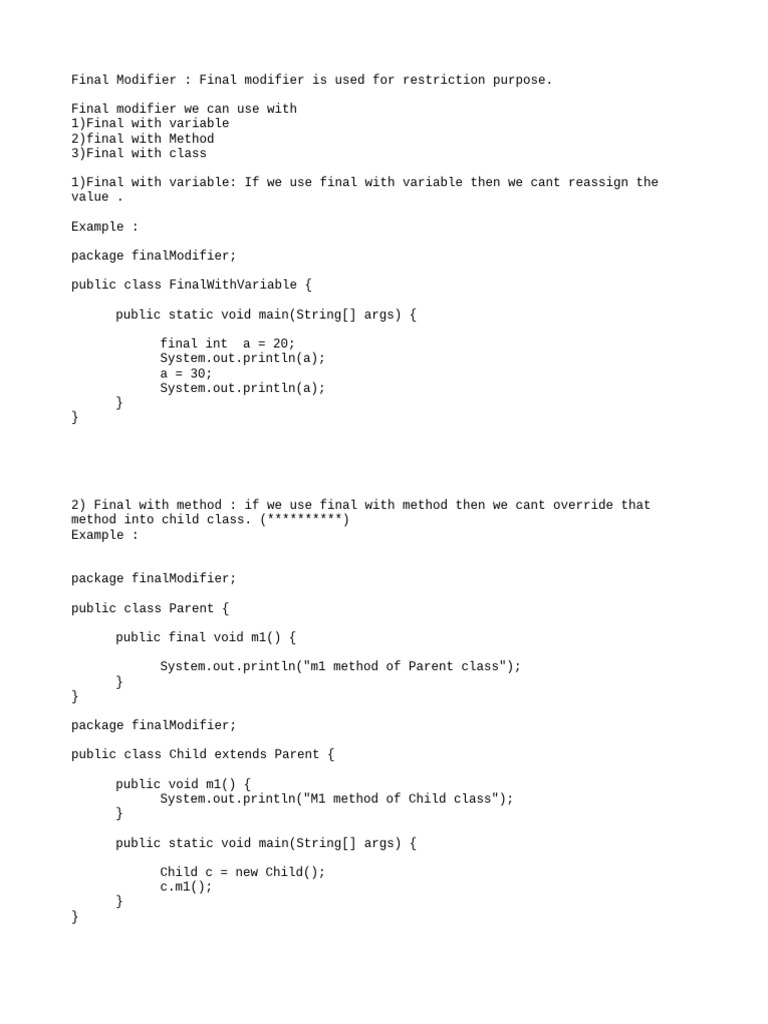 Final Modifier : Final modifier is used for restriction purpose.

Final modifier we can use with
1)Final with variable
2)final with Method
3)Final with class

1)Final with variable: If we use final with variable then we cant reassign the value .

Example :

package finalModifier;

public class FinalWithVariable {

	public static void main(String[] args) {

		final int  a = 20;
		System.out.println(a);
		a = 30;
		System.out.println(a);
	}
}

2) Final with method : if we use final with method then we cant override that method into child class. (**********)
Example :

package finalModifier;

public class Parent {

	public final void m1() {

		System.out.println("m1 method of Parent class");
	}
}

package finalModifier;

public class Child extends Parent {

	public void m1() {
		System.out.println("M1 method of Child class");
	}

	public static void main(String[] args) {

		Child c = new Child();
		c.m1();
	}
}